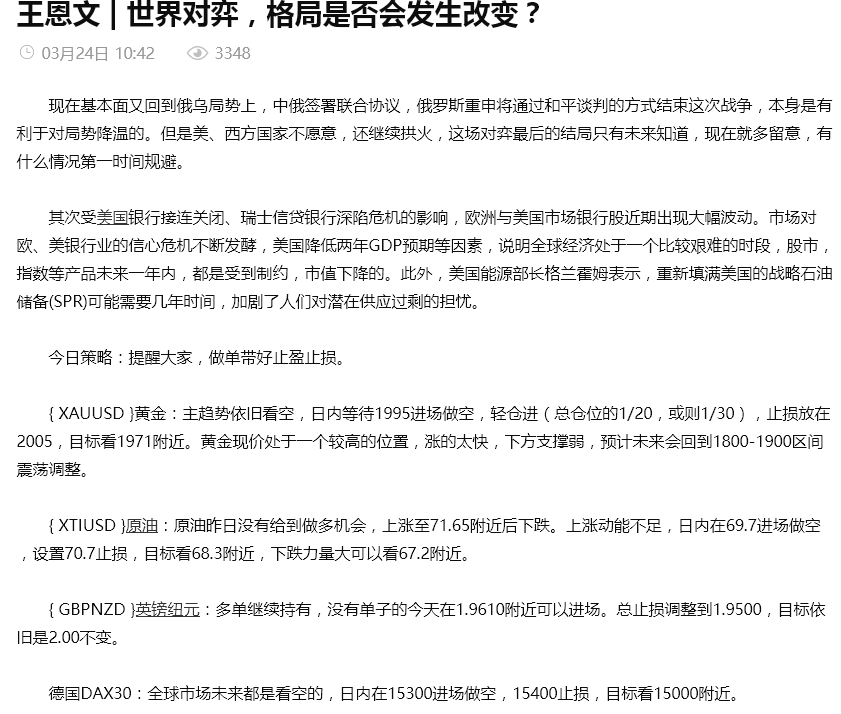 王恩文 | 世界对弈，格局是否会发生改变？

03月24日 10:42　3348

现在基本面又回到俄乌局势上，中俄签署联合协议，俄罗斯重申将通过和平谈判的方式结束这次战争，本身是有利于对局势降温的。但是美、西方国家不愿意，还继续拱火，这场对弈最后的结局只有未来知道，现在就多留意，有什么情况第一时间规避。

其次受美国银行接连关闭、瑞士信贷银行深陷危机的影响，欧洲与美国市场银行股近期出现大幅波动。市场对欧、美银行业的信心危机不断发酵，美国降低两年GDP预期等因素，说明全球经济处于一个比较艰难的时段，股市，指数等产品未来一年内，都是受到制约，市值下降的。此外，美国能源部长格兰霍姆表示，重新填满美国的战略石油储备(SPR)可能需要几年时间，加剧了人们对潜在供应过剩的担忧。

今日策略：提醒大家，做单带好止盈止损。

{ XAUUSD }黄金：主趋势依旧看空，日内等待1995进场做空，轻仓进（总仓位的1/20，或则1/30），止损放在2005，目标看1971附近。黄金现价处于一个较高的位置，涨的太快，下方支撑弱，预计未来会回到1800-1900区间震荡调整。

{ XTIUSD }原油：原油昨日没有给到做多机会，上涨至71.65附近后下跌。上涨动能不足，日内在69.7进场做空，设置70.7止损，目标看68.3附近，下跌力量大可以看67.2附近。

{ GBPNZD }英镑纽元：多单继续持有，没有单子的今天在1.9610附近可以进场。总止损调整到1.9500，目标依旧是2.00不变。

德国DAX30：全球市场未来都是看空的，日内在15300进场做空，15400止损，目标看15000附近。